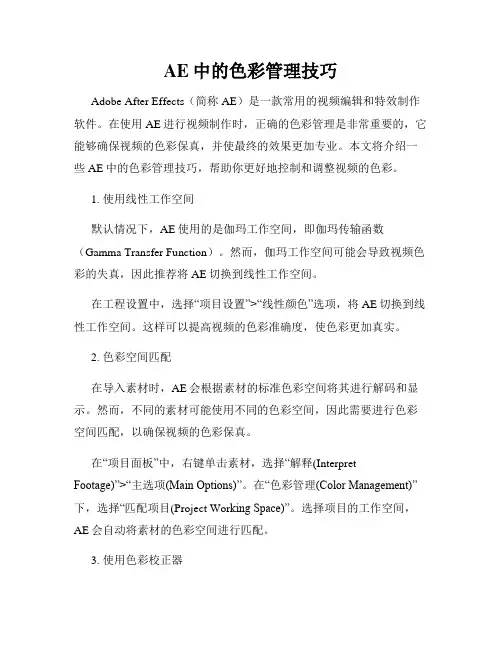 AE 中的色彩管理技巧

Adobe After Effects（简称 AE）是一款常用的视频编辑和特效制作软件。在使用 AE 进行视频制作时，正确的色彩管理是非常重要的，它能够确保视频的色彩保真，并使最终的效果更加专业。本文将介绍一些 AE 中的色彩管理技巧，帮助你更好地控制和调整视频的色彩。

1. 使用线性工作空间

默认情况下，AE 使用的是伽玛工作空间，即伽玛传输函数（Gamma Transfer Function）。然而，伽玛工作空间可能会导致视频色彩的失真，因此推荐将 AE 切换到线性工作空间。

在工程设置中，选择“项目设置”>“线性颜色”选项，将 AE 切换到线性工作空间。这样可以提高视频的色彩准确度，使色彩更加真实。

2. 色彩空间匹配

在导入素材时，AE 会根据素材的标准色彩空间将其进行解码和显示。然而，不同的素材可能使用不同的色彩空间，因此需要进行色彩空间匹配，以确保视频的色彩保真。

在“项目面板”中，右键单击素材，选择“解释(Interpret Footage)”>“主选项(Main Options)”。在“色彩管理(Color Management)”下，选择“匹配项目(Project Working Space)”。选择项目的工作空间，AE 会自动将素材的色彩空间进行匹配。

3. 使用色彩校正器